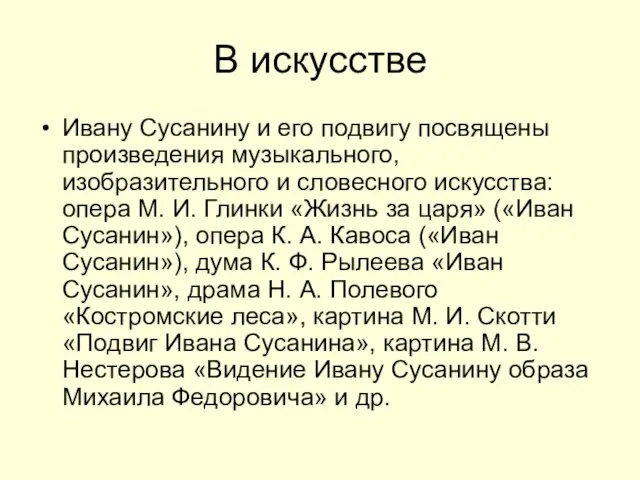 В искусстве

• Ивану Сусанину и его подвигу посвящены произведения музыкального, изобразительного и словесного искусства: опера М. И. Глинки «Жизнь за царя» («Иван Сусанин»), опера К. А. Кавоса («Иван Сусанин»), дума К. Ф. Рылеева «Иван Сусанин», драма Н. А. Полевого «Костромские леса», картина М. И. Скотти «Подвиг Ивана Сусанина», картина М. В. Нестерова «Видение Ивану Сусанину образа Михаила Федоровича» и др.